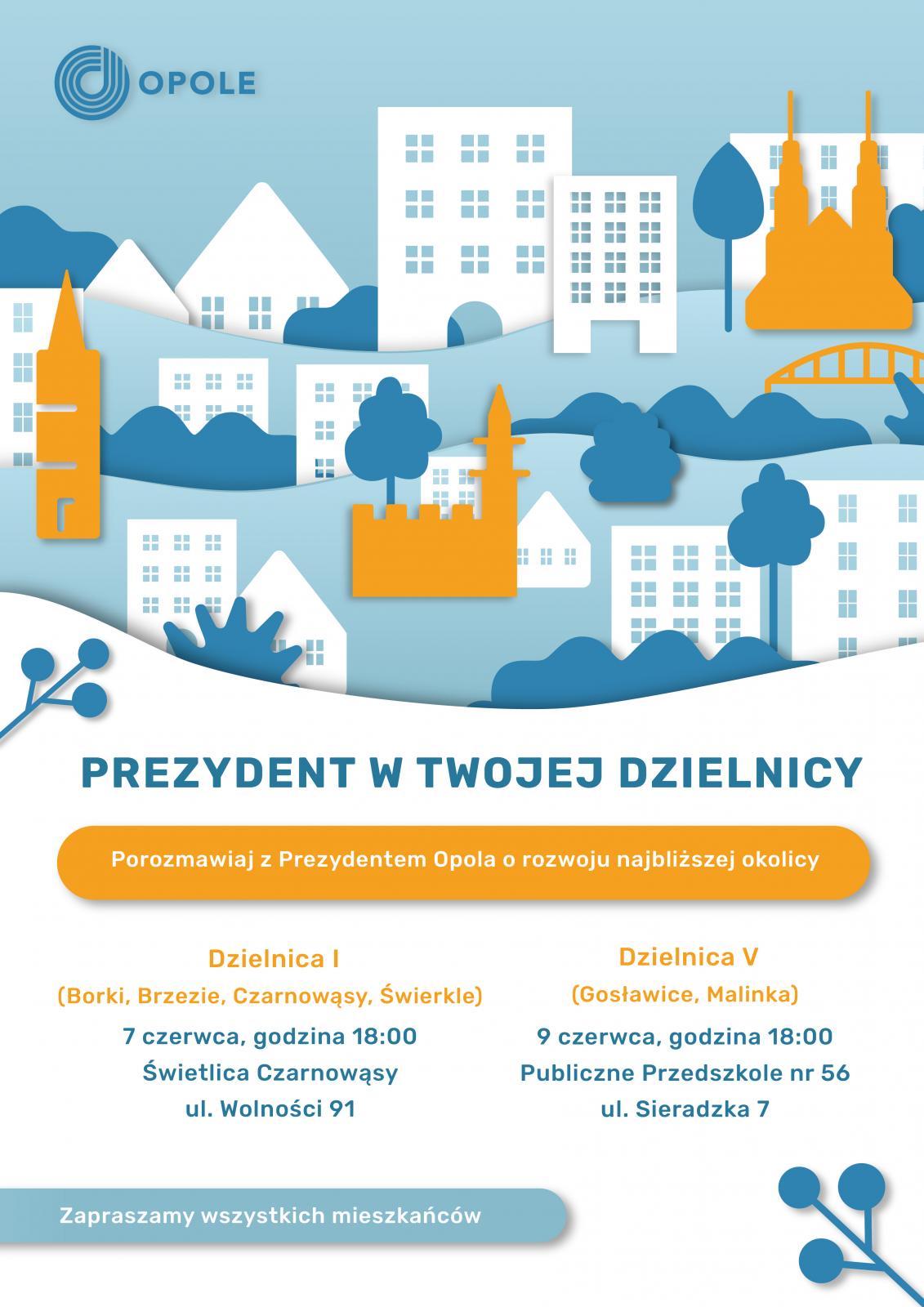 OPOLE

PREZYDENT W TWOJEJ DZIELNICY

Porozmawiaj z Prezydentem Opola o rozwoju najbliższej okolicy

Dzielnica I
(Borki, Brzezie, Czarnowąsy, Świerkle)
7 czerwca, godzina 18:00
Świetlica Czarnowąsy
ul. Wolności 91

Dzielnica V
(Gosławice, Malinka)
9 czerwca, godzina 18:00
Publiczne Przedszkole nr 56
ul. Sieradzka 7

Zapraszamy wszystkich mieszkańców